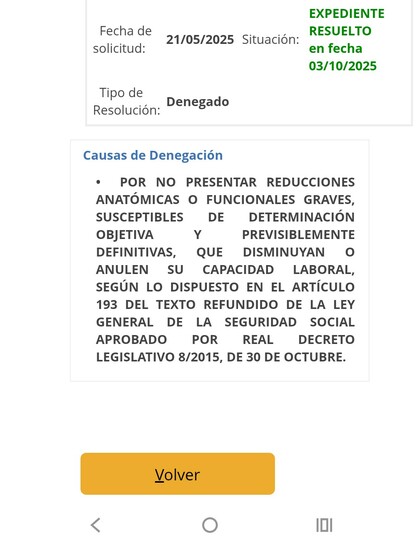 Fecha de solicitud: 21/05/2025 Situación: EXPEDIENTE RESUELTO en fecha 03/10/2025

Tipo de Resolución: Denegado

Causas de Denegación

• POR NO PRESENTAR REDUCCIONES ANATÓMICAS O FUNCIONALES GRAVES, SUSCEPTIBLES DE DETERMINACIÓN OBJETIVA Y PREVISIBLEMENTE DEFINITIVAS, QUE DISMINUYAN O ANULEN SU CAPACIDAD LABORAL, SEGÚN LO DISPUESTO EN EL ARTÍCULO 193 DEL TEXTO REFUNDIDO DE LA LEY GENERAL DE LA SEGURIDAD SOCIAL APROBADO POR REAL DECRETO LEGISLATIVO 8/2015, DE 30 DE OCTUBRE.

Volver